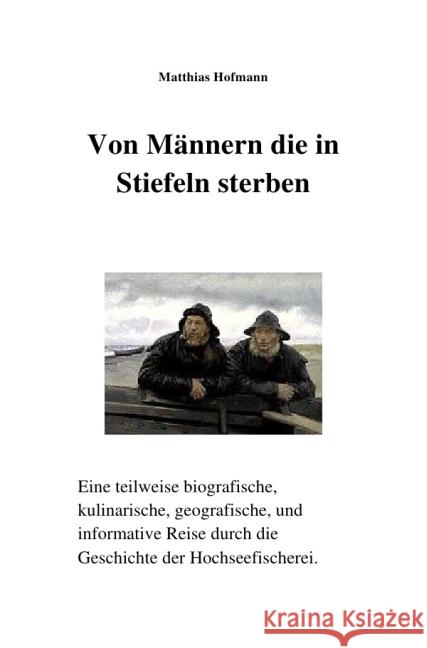 Matthias Hofmann

Von Männern die in Stiefeln sterben

Eine teilweise biografische, kulinarische, geografische, und informative Reise durch die Geschichte der Hochseefischerei.

Kraina Książek